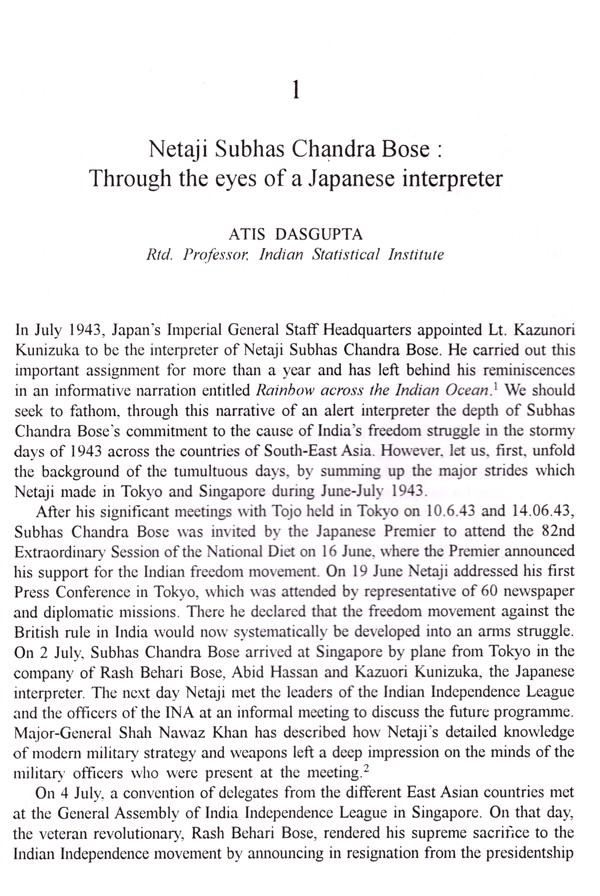 1

Netaji Subhas Chandra Bose : Through the eyes of a Japanese interpreter

ATIS DASGUPTA
Rtd. Professor, Indian Statistical Institute

In July 1943, Japan's Imperial General Staff Headquarters appointed Lt. Kazunori Kunizuka to be the interpreter of Netaji Subhas Chandra Bose. He carried out this important assignment for more than a year and has left behind his reminiscences in an informative narration entitled Rainbow across the Indian Ocean.$^{1}$ We should seek to fathom, through this narrative of an alert interpreter the depth of Subhas Chandra Bose's commitment to the cause of India's freedom struggle in the stormy days of 1943 across the countries of South-East Asia. However, let us, first, unfold the background of the tumultuous days, by summing up the major strides which Netaji made in Tokyo and Singapore during June-July 1943.

After his significant meetings with Tojo held in Tokyo on 10.6.43 and 14.06.43, Subhas Chandra Bose was invited by the Japanese Premier to attend the 82nd Extraordinary Session of the National Diet on 16 June, where the Premier announced his support for the Indian freedom movement. On 19 June Netaji addressed his first Press Conference in Tokyo, which was attended by representative of 60 newspaper and diplomatic missions. There he declared that the freedom movement against the British rule in India would now systematically be developed into an arms struggle. On 2 July, Subhas Chandra Bose arrived at Singapore by plane from Tokyo in the company of Rash Behari Bose, Abid Hassan and Kazuori Kunizuka, the Japanese interpreter. The next day Netaji met the leaders of the Indian Independence League and the officers of the INA at an informal meeting to discuss the future programme. Major-General Shah Nawaz Khan has described how Netaji's detailed knowledge of modern military strategy and weapons left a deep impression on the minds of the military officers who were present at the meeting.$^{2}$

On 4 July, a convention of delegates from the different East Asian countries met at the General Assembly of India Independence League in Singapore. On that day, the veteran revolutionary, Rash Behari Bose, rendered his supreme sacrifice to the Indian Independence movement by announcing in resignation from the presidentship